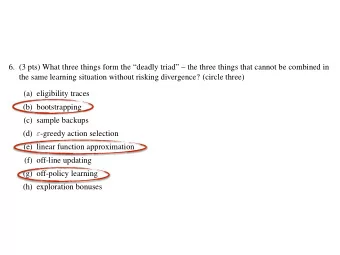 6. (3 pts) What three things form the "deadly triad" – the three things that cannot be combined in the same learning situation without risking divergence? (circle three)

(a) eligibility traces

(b) bootstrapping

(c) sample backups

(d) $\varepsilon$-greedy action selection

(e) linear function approximation

(f) off-line updating

(g) off-policy learning

(h) exploration bonuses